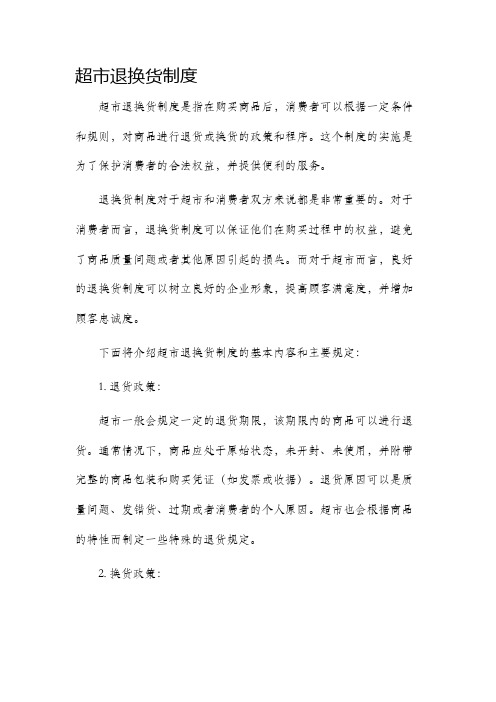 超市退换货制度

超市退换货制度是指在购买商品后，消费者可以根据一定条件和规则，对商品进行退货或换货的政策和程序。这个制度的实施是为了保护消费者的合法权益，并提供便利的服务。

退换货制度对于超市和消费者双方来说都是非常重要的。对于消费者而言，退换货制度可以保证他们在购买过程中的权益，避免了商品质量问题或者其他原因引起的损失。而对于超市而言，良好的退换货制度可以树立良好的企业形象，提高顾客满意度，并增加顾客忠诚度。

下面将介绍超市退换货制度的基本内容和主要规定：

1. 退货政策：

超市一般会规定一定的退货期限，该期限内的商品可以进行退货。通常情况下，商品应处于原始状态，未开封、未使用，并附带完整的商品包装和购买凭证（如发票或收据）。退货原因可以是质量问题、发错货、过期或者消费者的个人原因。超市也会根据商品的特性而制定一些特殊的退货规定。

2. 换货政策：